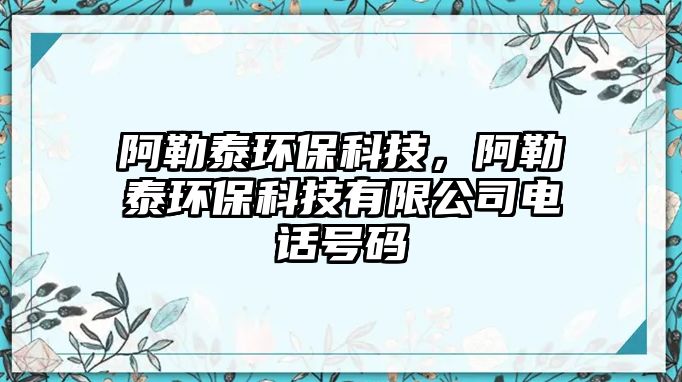 阿勒泰环保科技，阿勒泰环保科技有限公司电话号码